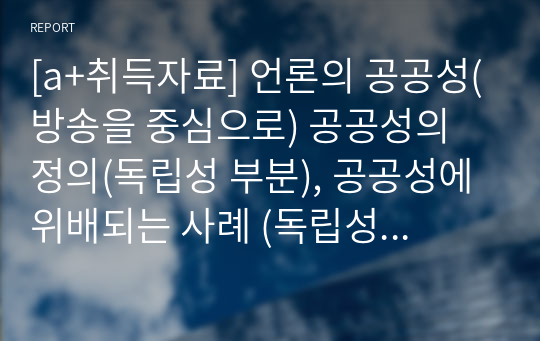 REPORT

[a+취득자료] 언론의 공공성(방송을 중심으로) 공공성의 정의(독립성 부분), 공공성에 위배되는 사례 (독립성...